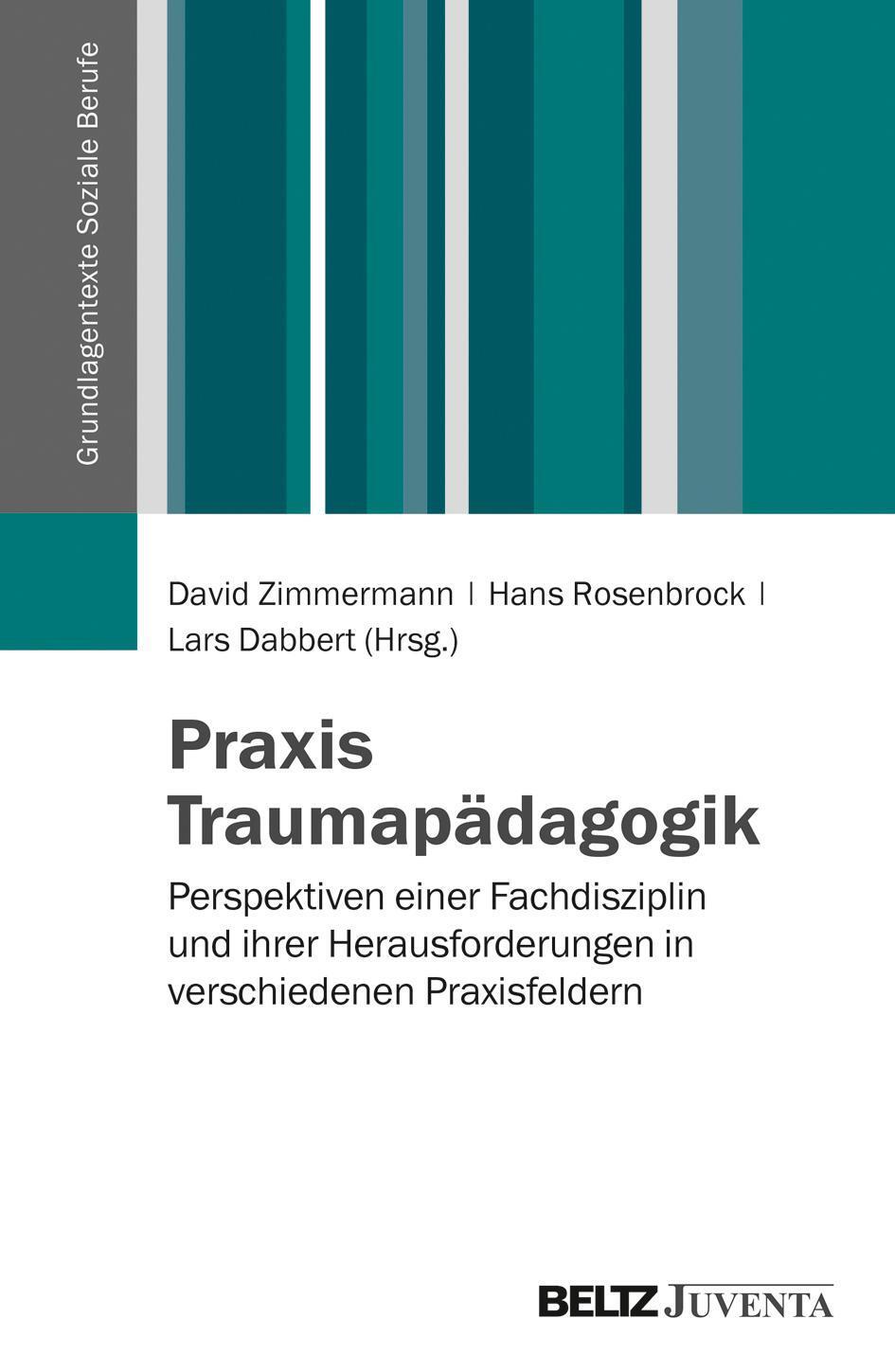 Grundlagentexte Soziale Berufe

David Zimmermann | Hans Rosenbrock | Lars Dabbert (Hrsg.)

Praxis Traumapädagogik

Perspektiven einer Fachdisziplin und ihrer Herausforderungen in verschiedenen Praxisfeldern

BELTZ JUVENTA